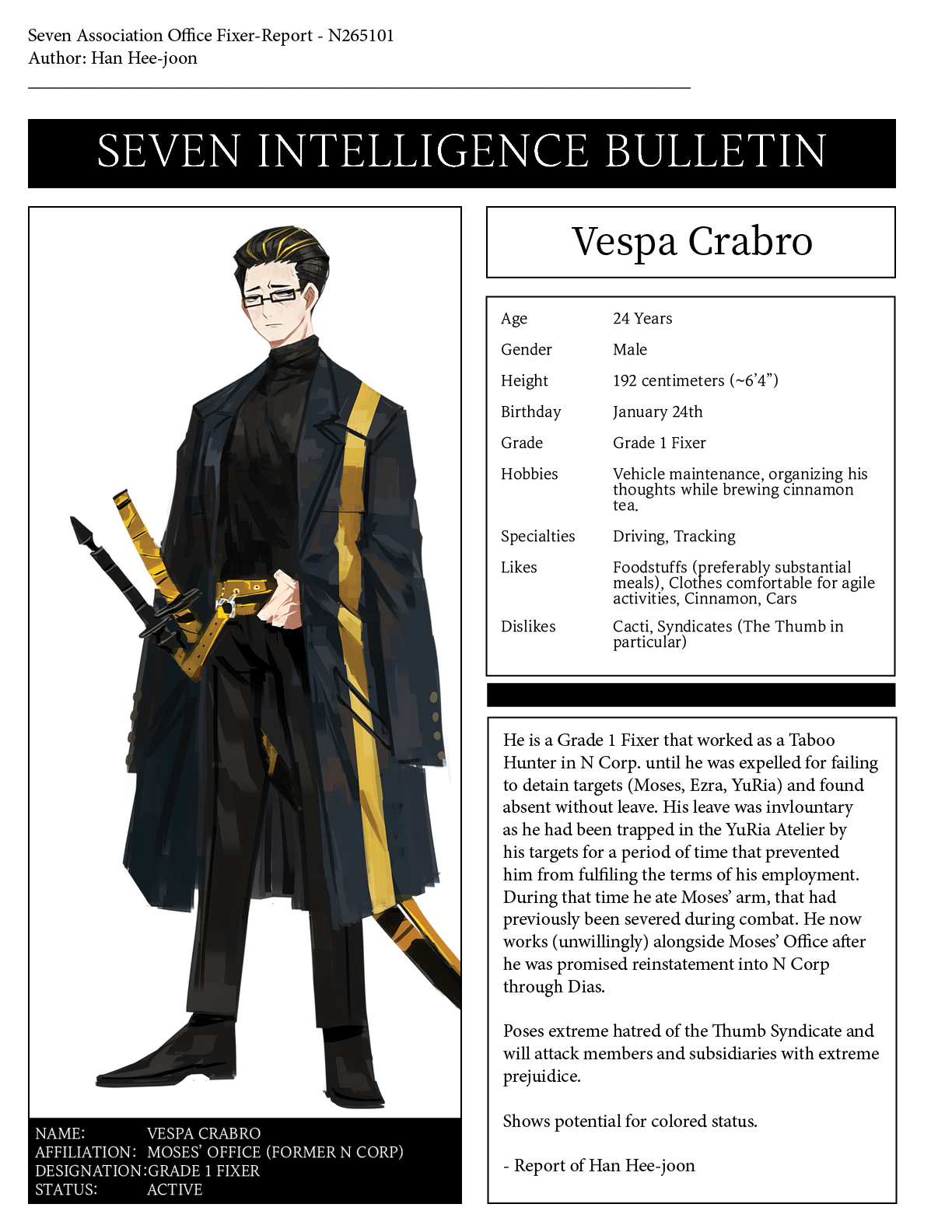 Seven Association Office Fixer-Report - N265101
Author: Han Hee-joon

SEVEN INTELLIGENCE BULLETIN

NAME: VESPA CRABRO
AFFILIATION: MOSES' OFFICE (FORMER N CORP)
DESIGNATION: GRADE 1 FIXER
STATUS: ACTIVE

Vespa Crabro

Age 24 Years
Gender Male
Height 192 centimeters (~6'4")
Birthday January 24th
Grade Grade 1 Fixer
Hobbies Vehicle maintenance, organizing his thoughts while brewing cinnamon tea.
Specialties Driving, Tracking
Likes Foodstuffs (preferably substantial meals), Clothes comfortable for agile activities, Cinnamon, Cars
Dislikes Cacti, Syndicates (The Thumb in particular)

He is a Grade 1 Fixer that worked as a Taboo Hunter in N Corp. until he was expelled for failing to detain targets (Moses, Ezra, YuRia) and found absent without leave. His leave was invlountary as he had been trapped in the YuRia Atelier by his targets for a period of time that prevented him from fulfiling the terms of his employment. During that time he ate Moses' arm, that had previously been severed during combat. He now works (unwillingly) alongside Moses' Office after he was promised reinstatement into N Corp through Dias.

Poses extreme hatred of the Thumb Syndicate and will attack members and subsidiaries with extreme prejuidice.

Shows potential for colored status.

- Report of Han Hee-joon